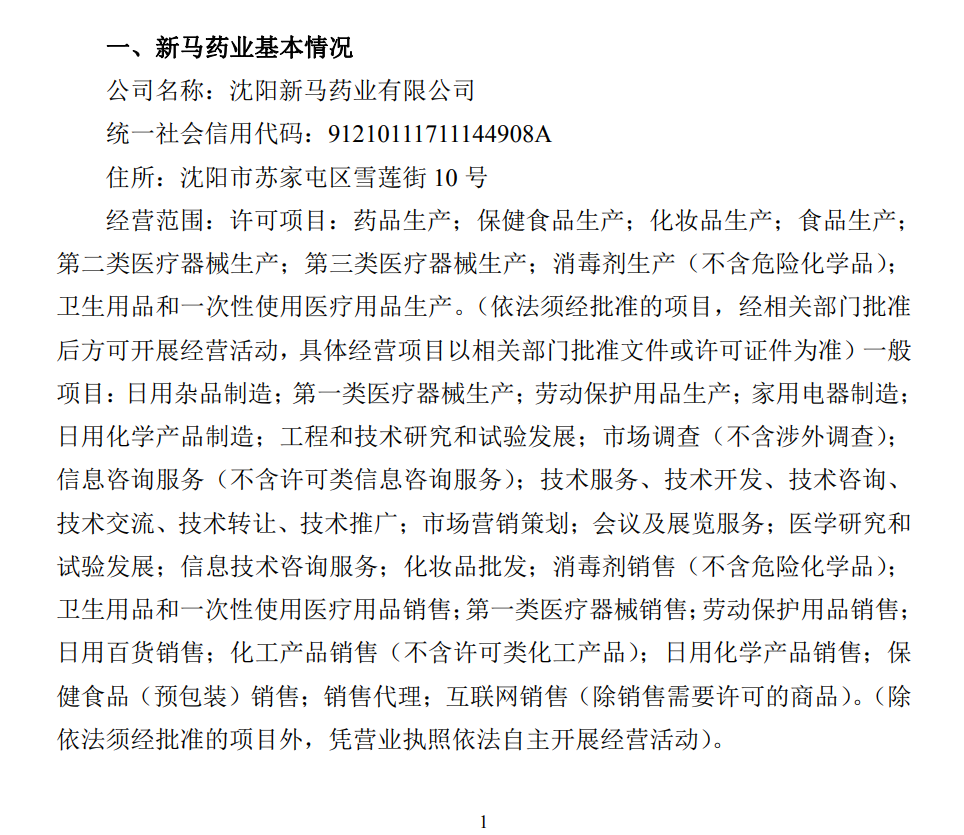 一、新马药业基本情况

公司名称：沈阳新马药业有限公司

统一社会信用代码：91210111711144908A

住所：沈阳市苏家屯区雪莲街 10 号

经营范围：许可项目：药品生产；保健食品生产；化妆品生产；食品生产；第二类医疗器械生产；第三类医疗器械生产；消毒剂生产（不含危险化学品）；卫生用品和一次性使用医疗用品生产。（依法须经批准的项目，经相关部门批准后方可开展经营活动，具体经营项目以相关部门批准文件或许可证件为准）一般项目：日用杂品制造；第一类医疗器械生产；劳动保护用品生产；家用电器制造；日用化学产品制造；工程和技术研究和试验发展；市场调查（不含涉外调查）；信息咨询服务（不含许可类信息咨询服务）；技术服务、技术开发、技术咨询、技术交流、技术转让、技术推广；市场营销策划；会议及展览服务；医学研究和试验发展；信息技术咨询服务；化妆品批发；消毒剂销售（不含危险化学品）；卫生用品和一次性使用医疗用品销售；第一类医疗器械销售；劳动保护用品销售；日用百货销售；化工产品销售（不含许可类化工产品）；日用化学产品销售；保健食品（预包装）销售；销售代理；互联网销售（除销售需要许可的商品）。（除依法须经批准的项目外，凭营业执照依法自主开展经营活动）。

1